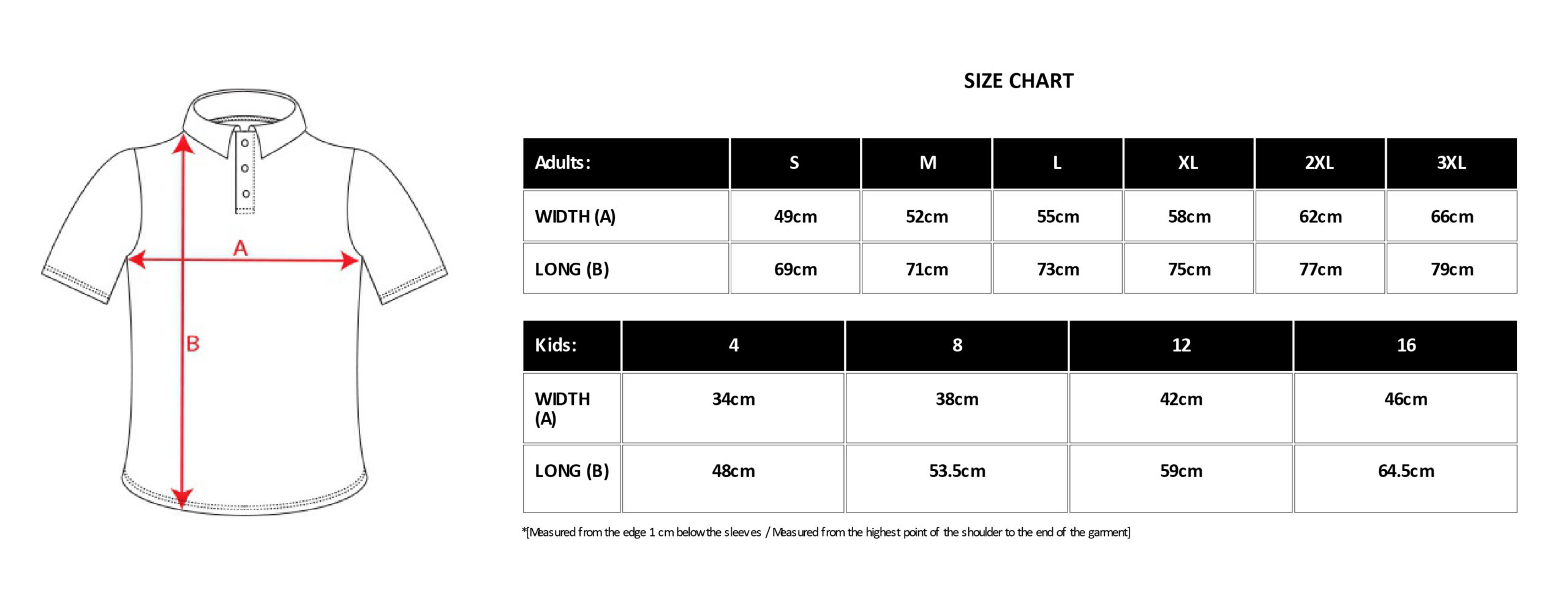 A

B

SIZE CHART

| Adults: | S | M | L | XL | 2XL | 3XL |
|---|---|---|---|---|---|---|
| WIDTH (A) | 49cm | 52cm | 55cm | 58cm | 62cm | 66cm |
| LONG (B) | 69cm | 71cm | 73cm | 75cm | 77cm | 79cm |

| Kids: | 4 | 8 | 12 | 16 |
|---|---|---|---|---|
| WIDTH (A) | 34cm | 38cm | 42cm | 46cm |
| LONG (B) | 48cm | 53.5cm | 59cm | 64.5cm |

*[Measured from the edge 1 cm below the sleeves / Measured from the highest point of the shoulder to the end of the garment]